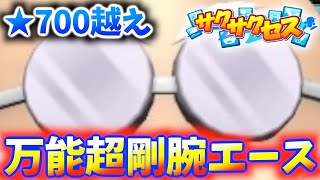 ★700越え

サクサクセス

万能超剛腕エース